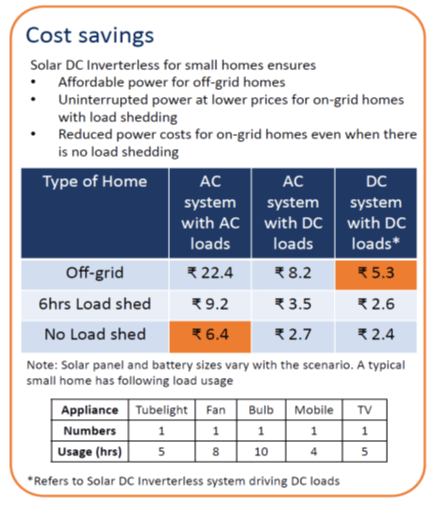 Cost savings

Solar DC Inverterless for small homes ensures
• Affordable power for off-grid homes
• Uninterrupted power at lower prices for on-grid homes with load shedding
• Reduced power costs for on-grid homes even when there is no load shedding

| Type of Home | AC system with AC loads | AC system with DC loads | DC system with DC loads* |
|---|---|---|---|
| Off-grid | ₹ 22.4 | ₹ 8.2 | ₹ 5.3 |
| 6hrs Load shed | ₹ 9.2 | ₹ 3.5 | ₹ 2.6 |
| No Load shed | ₹ 6.4 | ₹ 2.7 | ₹ 2.4 |

Note: Solar panel and battery sizes vary with the scenario. A typical small home has following load usage

| Appliance | Tubelight | Fan | Bulb | Mobile | TV |
|---|---|---|---|---|---|
| Numbers | 1 | 1 | 1 | 1 | 1 |
| Usage (hrs) | 5 | 8 | 10 | 4 | 5 |

*Refers to Solar DC Inverterless system driving DC loads